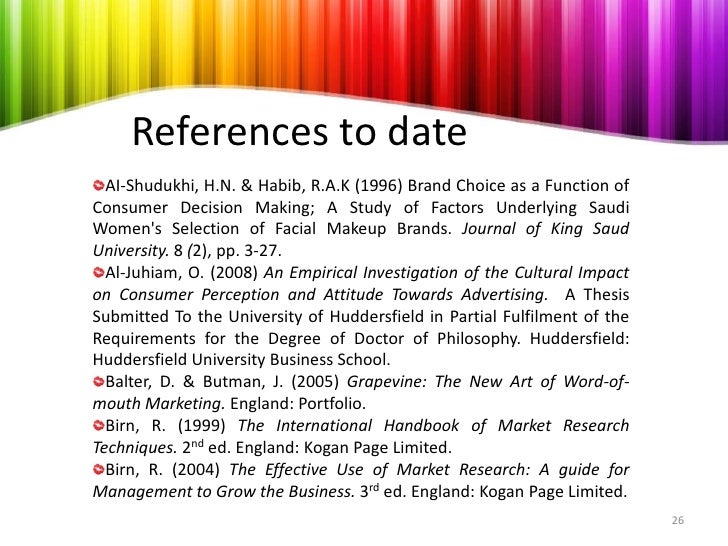 References to date

• AI-Shudukhi, H.N. & Habib, R.A.K (1996) Brand Choice as a Function of Consumer Decision Making; A Study of Factors Underlying Saudi Women's Selection of Facial Makeup Brands. Journal of King Saud University. 8 (2), pp. 3-27.

• Al-Juhiam, O. (2008) An Empirical Investigation of the Cultural Impact on Consumer Perception and Attitude Towards Advertising. A Thesis Submitted To the University of Huddersfield in Partial Fulfilment of the Requirements for the Degree of Doctor of Philosophy. Huddersfield: Huddersfield University Business School.

• Balter, D. & Butman, J. (2005) Grapevine: The New Art of Word-of-mouth Marketing. England: Portfolio.

• Birn, R. (1999) The International Handbook of Market Research Techniques. 2nd ed. England: Kogan Page Limited.

• Birn, R. (2004) The Effective Use of Market Research: A guide for Management to Grow the Business. 3rd ed. England: Kogan Page Limited.

26